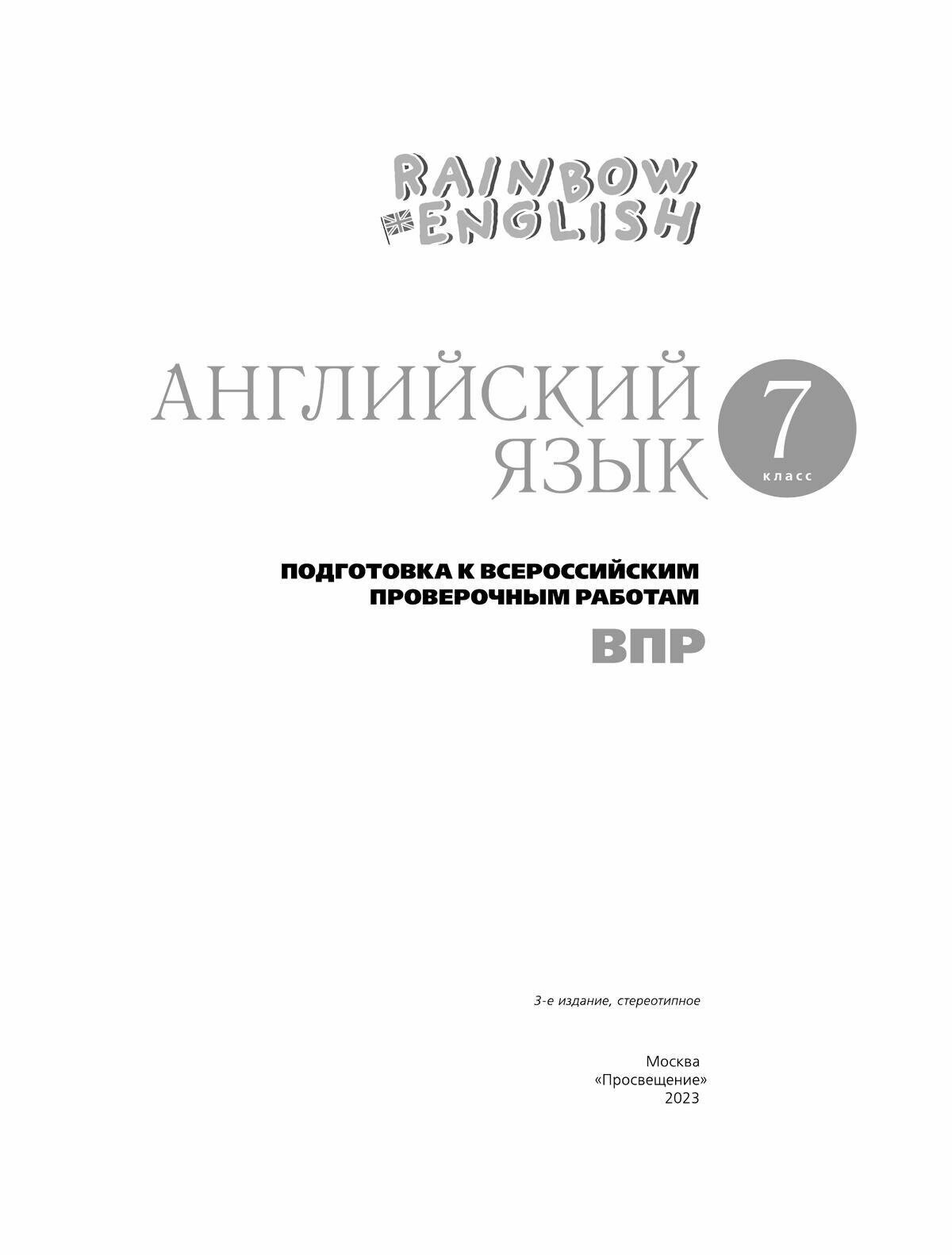 RAINBOW ENGLISH

АНГЛИЙСКИЙ ЯЗЫК

7 класс

ПОДГОТОВКА К ВСЕРОССИЙСКИМ ПРОВЕРОЧНЫМ РАБОТАМ

ВПР

3-е издание, стереотипное

Москва
«Просвещение»
2023